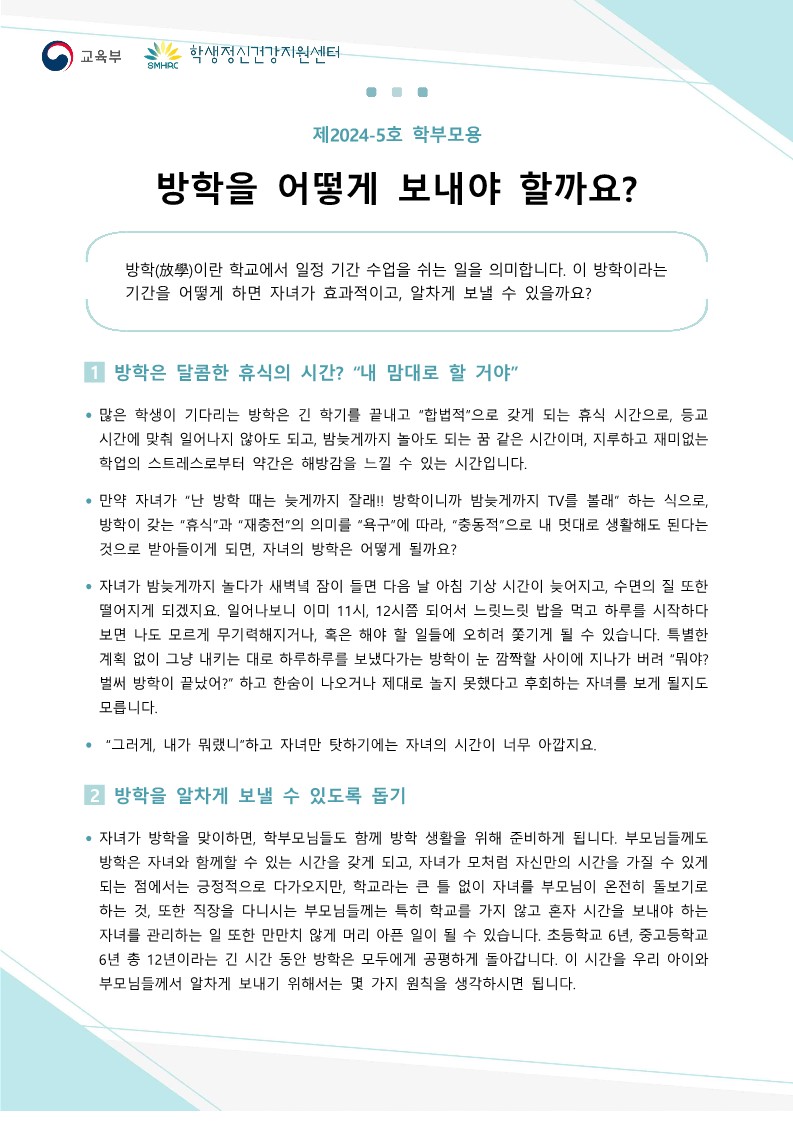 교육부 SMHRC 학생정신건강지원센터

제2024-5호 학부모용

방학을 어떻게 보내야 할까요?

방학(放學)이란 학교에서 일정 기간 수업을 쉬는 일을 의미합니다. 이 방학이라는 기간을 어떻게 하면 자녀가 효과적이고, 알차게 보낼 수 있을까요?

1 방학은 달콤한 휴식의 시간? "내 맘대로 할 거야"

• 많은 학생이 기다리는 방학은 긴 학기를 끝내고 "합법적"으로 갖게 되는 휴식 시간으로, 등교 시간에 맞춰 일어나지 않아도 되고, 밤늦게까지 놀아도 되는 꿈 같은 시간이며, 지루하고 재미없는 학업의 스트레스로부터 약간은 해방감을 느낄 수 있는 시간입니다.

• 만약 자녀가 "난 방학 때는 늦게까지 잘래!! 방학이니까 밤늦게까지 TV를 볼래" 하는 식으로, 방학이 갖는 "휴식"과 "재충전"의 의미를 "욕구"에 따라, "충동적"으로 내 멋대로 생활해도 된다는 것으로 받아들이게 되면, 자녀의 방학은 어떻게 될까요?

• 자녀가 밤늦게까지 놀다가 새벽녘 잠이 들면 다음 날 아침 기상 시간이 늦어지고, 수면의 질 또한 떨어지게 되겠지요. 일어나보니 이미 11시, 12시쯤 되어서 느릿느릿 밥을 먹고 하루를 시작하다 보면 나도 모르게 무기력해지거나, 혹은 해야 할 일들에 오히려 쫓기게 될 수 있습니다. 특별한 계획 없이 그냥 내키는 대로 하루하루를 보냈다가는 방학이 눈 깜짝할 사이에 지나가 버려 "뭐야? 벌써 방학이 끝났어?" 하고 한숨이 나오거나 제대로 놀지 못했다고 후회하는 자녀를 보게 될지도 모릅니다.

• "그러게, 내가 뭐랬니"하고 자녀만 탓하기에는 자녀의 시간이 너무 아깝지요.

2 방학을 알차게 보낼 수 있도록 돕기

• 자녀가 방학을 맞이하면, 학부모님들도 함께 방학 생활을 위해 준비하게 됩니다. 부모님들께도 방학은 자녀와 함께할 수 있는 시간을 갖게 되고, 자녀가 모처럼 자신만의 시간을 가질 수 있게 되는 점에서는 긍정적으로 다가오지만, 학교라는 큰 틀 없이 자녀를 부모님이 온전히 돌보기로 하는 것, 또한 직장을 다니시는 부모님들께는 특히 학교를 가지 않고 혼자 시간을 보내야 하는 자녀를 관리하는 일 또한 만만치 않게 머리 아픈 일이 될 수 있습니다. 초등학교 6년, 중고등학교 6년 총 12년이라는 긴 시간 동안 방학은 모두에게 공평하게 돌아갑니다. 이 시간을 우리 아이와 부모님들께서 알차게 보내기 위해서는 몇 가지 원칙을 생각하시면 됩니다.